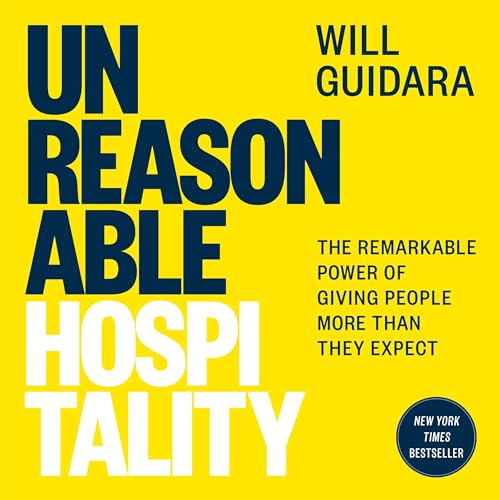 UN
REASON
ABLE
HOSPI
TALITY

WILL
GUIDARA

THE REMARKABLE POWER OF GIVING PEOPLE MORE THAN THEY EXPECT

NEW YORK TIMES BESTSELLER